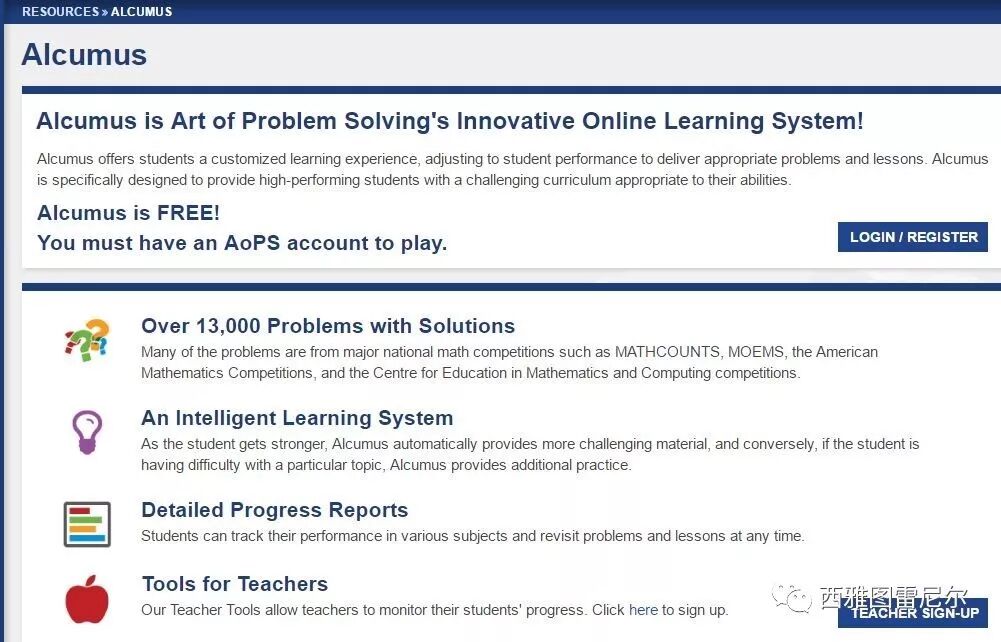 RESOURCES » ALCUMUS

Alcumus

Alcumus is Art of Problem Solving's Innovative Online Learning System!

Alcumus offers students a customized learning experience, adjusting to student performance to deliver appropriate problems and lessons. Alcumus is specifically designed to provide high-performing students with a challenging curriculum appropriate to their abilities.

Alcumus is FREE!
You must have an AoPS account to play.

LOGIN / REGISTER

Over 13,000 Problems with Solutions
Many of the problems are from major national math competitions such as MATHCOUNTS, MOEMS, the American Mathematics Competitions, and the Centre for Education in Mathematics and Computing competitions.

An Intelligent Learning System
As the student gets stronger, Alcumus automatically provides more challenging material, and conversely, if the student is having difficulty with a particular topic, Alcumus provides additional practice.

Detailed Progress Reports
Students can track their performance in various subjects and revisit problems and lessons at any time.

Tools for Teachers
Our Teacher Tools allow teachers to monitor their students' progress. Click here to sign up.

西雅图雷尼尔

TEACHER SIGN-UP